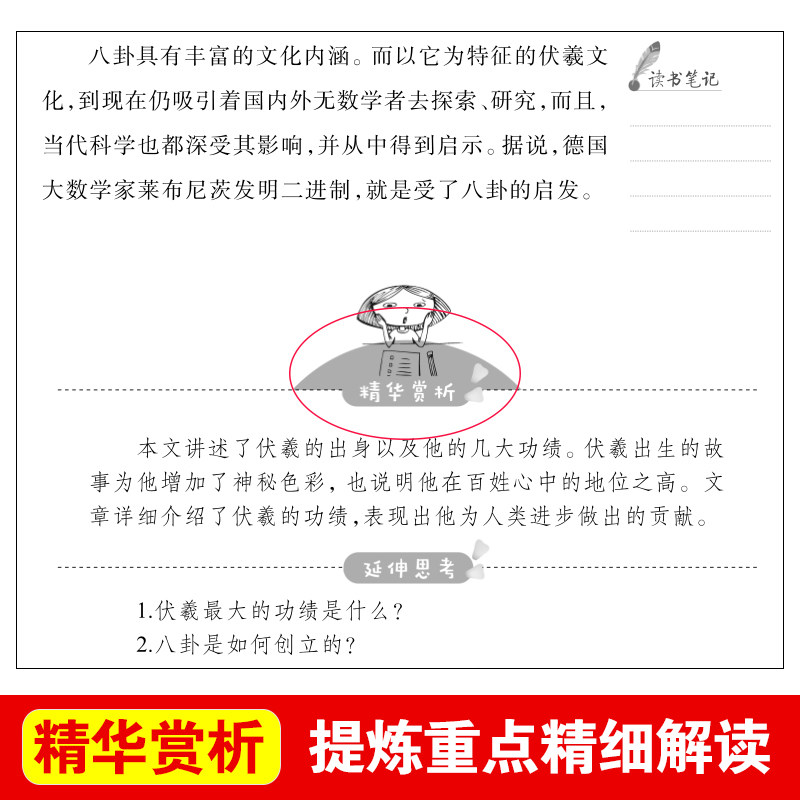 八卦具有丰富的文化内涵。而以它为特征的伏羲文化，到现在仍吸引着国内外无数学者去探索、研究，而且，当代科学也都深受其影响，并从中得到启示。据说，德国大数学家莱布尼茨发明二进制，就是受了八卦的启发。

读书笔记

精华赏析

本文讲述了伏羲的出身以及他的几大功绩。伏羲出生的故事为他增加了神秘色彩，也说明他在百姓心中的地位之高。文章详细介绍了伏羲的功绩，表现出他为人类进步做出的贡献。

延伸思考

1.伏羲最大的功绩是什么？
2.八卦是如何创立的？

精华赏析 提炼重点精细解读